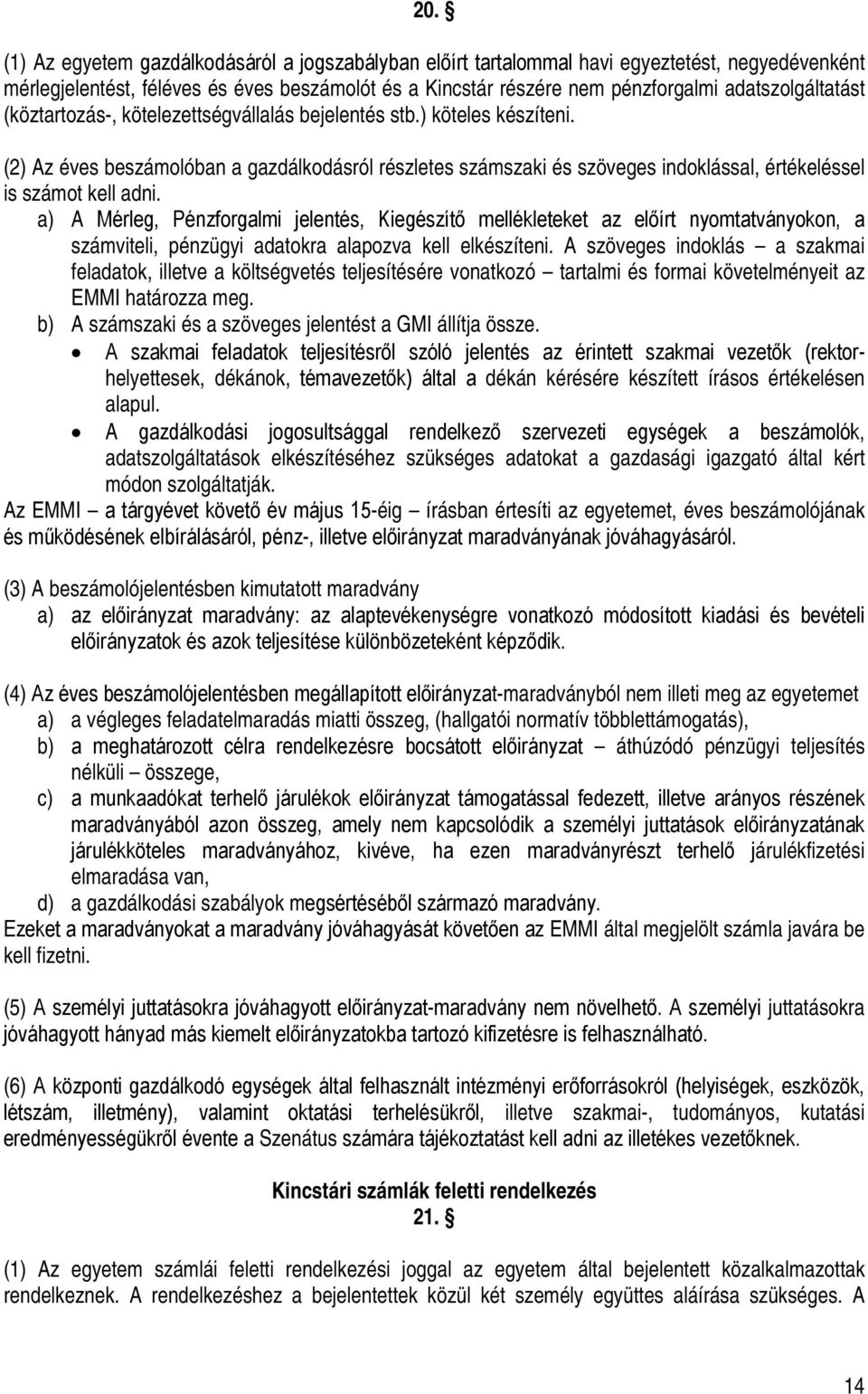 20. §

(1) Az egyetem gazdálkodásáról a jogszabályban előírt tartalommal havi egyeztetést, negyedévenként mérlegjelentést, féléves és éves beszámolót és a Kincstár részére nem pénzforgalmi adatszolgáltatást (köztartozás-, kötelezettségvállalás bejelentés stb.) köteles készíteni.

(2) Az éves beszámolóban a gazdálkodásról részletes számszaki és szöveges indoklással, értékeléssel is számot kell adni.

a) A Mérleg, Pénzforgalmi jelentés, Kiegészítő mellékleteket az előírt nyomtatványokon, a számviteli, pénzügyi adatokra alapozva kell elkészíteni. A szöveges indoklás – a szakmai feladatok, illetve a költségvetés teljesítésére vonatkozó – tartalmi és formai követelményeit az EMMI határozza meg.

b) A számszaki és a szöveges jelentést a GMI állítja össze.

• A szakmai feladatok teljesítésről szóló jelentés az érintett szakmai vezetők (rektorhelyettesek, dékánok, témavezetők) által a dékán kérésére készített írásos értékelésen alapul.

• A gazdálkodási jogosultsággal rendelkező szervezeti egységek a beszámolók, adatszolgáltatások elkészítéséhez szükséges adatokat a gazdasági igazgató által kért módon szolgáltatják.

Az EMMI – a tárgyévet követő év május 15-éig – írásban értesíti az egyetemet, éves beszámolójának és működésének elbírálásáról, pénz-, illetve előirányzat maradványának jóváhagyásáról.

(3) A beszámolójelentésben kimutatott maradvány

a) az előirányzat maradvány: az alaptevékenységre vonatkozó módosított kiadási és bevételi előirányzatok és azok teljesítése különbözeteként képződik.

(4) Az éves beszámolójelentésben megállapított előirányzat-maradványból nem illeti meg az egyetemet

a) a végleges feladatelmaradás miatti összeg, (hallgatói normatív többlettámogatás),

b) a meghatározott célra rendelkezésre bocsátott előirányzat – áthúzódó pénzügyi teljesítés nélküli – összege,

c) a munkaadókat terhelő járulékok előirányzat támogatással fedezett, illetve arányos részének maradványából azon összeg, amely nem kapcsolódik a személyi juttatások előirányzatának járulékköteles maradványához, kivéve, ha ezen maradványrészt terhelő járulékfizetési elmaradása van,

d) a gazdálkodási szabályok megsértéséből származó maradvány.

Ezeket a maradványokat a maradvány jóváhagyását követően az EMMI által megjelölt számla javára be kell fizetni.

(5) A személyi juttatásokra jóváhagyott előirányzat-maradvány nem növelhető. A személyi juttatásokra jóváhagyott hányad más kiemelt előirányzatokba tartozó kifizetésre is felhasználható.

(6) A központi gazdálkodó egységek által felhasznált intézményi erőforrásokról (helyiségek, eszközök, létszám, illetmény), valamint oktatási terhelésükről, illetve szakmai-, tudományos, kutatási eredményességükről évente a Szenátus számára tájékoztatást kell adni az illetékes vezetőknek.

Kincstári számlák feletti rendelkezés
21. §

(1) Az egyetem számlái feletti rendelkezési joggal az egyetem által bejelentett közalkalmazottak rendelkeznek. A rendelkezéshez a bejelentettek közül két személy együttes aláírása szükséges. A

14